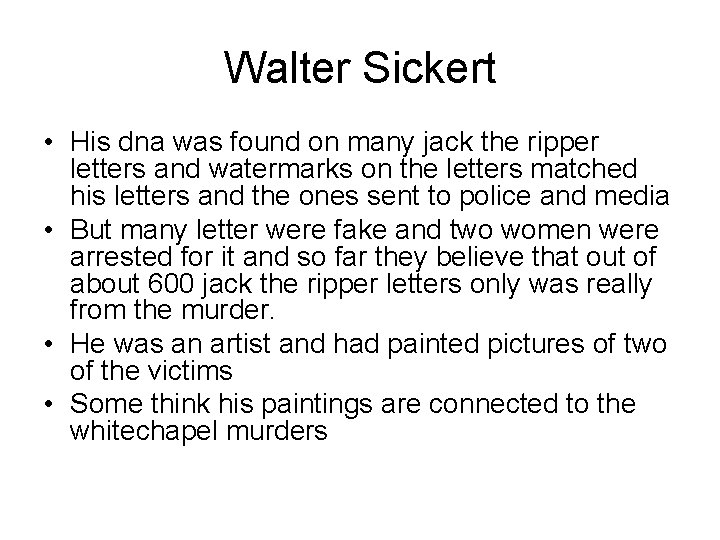 Walter Sickert

• His dna was found on many jack the ripper letters and watermarks on the letters matched his letters and the ones sent to police and media
• But many letter were fake and two women were arrested for it and so far they believe that out of about 600 jack the ripper letters only was really from the murder.
• He was an artist and had painted pictures of two of the victims
• Some think his paintings are connected to the whitechapel murders